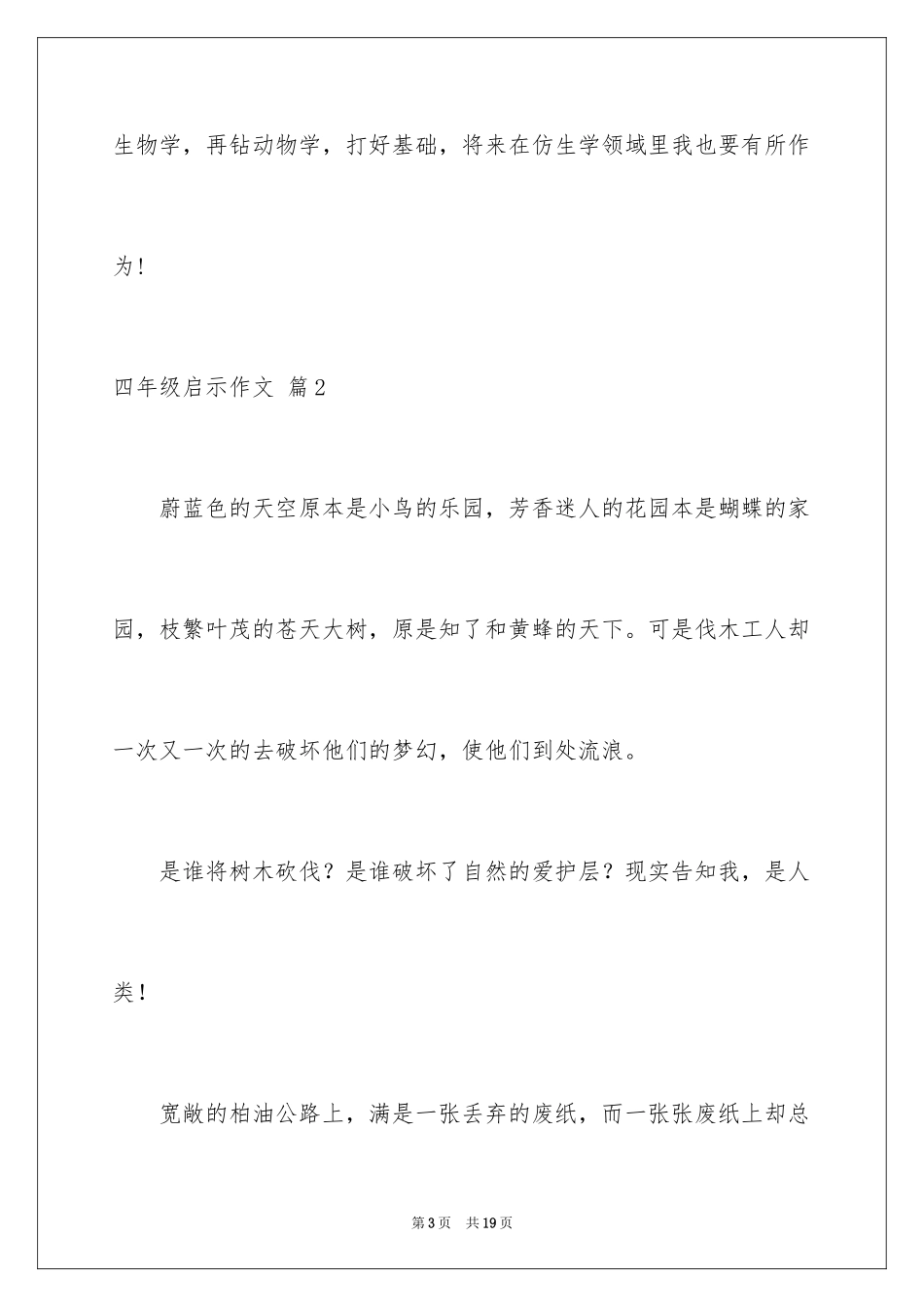 生物学，再钻动物学，打好基础，将来在仿生学领域里我也要有所作为！

四年级启示作文 篇2

蔚蓝色的天空原本是小鸟的乐园，芳香迷人的花园本是蝴蝶的家园，枝繁叶茂的苍天大树，原是知了和黄蜂的天下。可是伐木工人却一次又一次的去破坏他们的梦幻，使他们到处流浪。

是谁将树木砍伐？是谁破坏了自然的爱护层？现实告知我，是人类！

宽敞的柏油公路上，满是一张丢弃的废纸，而一张张废纸上却总

第3页 共19页